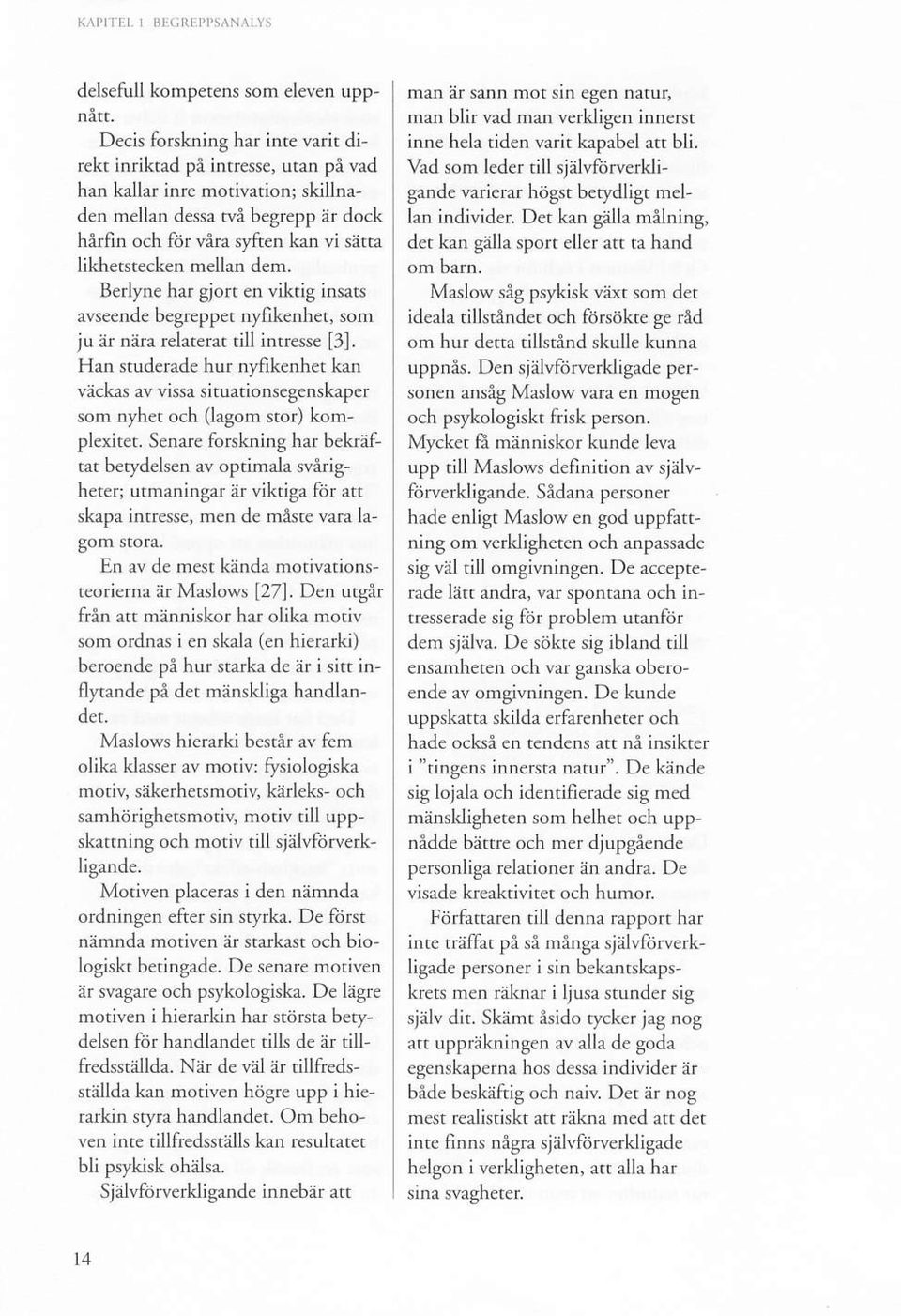 KAPITEL 1 BEGREPPSANALYS

delsefull kompetens som eleven uppnått.

Decis forskning har inte varit direkt inriktad på intresse, utan på vad han kallar inre motivation; skillnaden mellan dessa två begrepp är dock hårfin och för våra syften kan vi sätta likhetstecken mellan dem.

Berlyne har gjort en viktig insats avseende begreppet nyfikenhet, som ju är nära relaterat till intresse [3]. Han studerade hur nyfikenhet kan väckas av vissa situationsegenskaper som nyhet och (lagom stor) komplexitet. Senare forskning har bekräftat betydelsen av optimala svårigheter; utmaningar är viktiga för att skapa intresse, men de måste vara lagom stora.

En av de mest kända motivationsteorierna är Maslows [27]. Den utgår från att människor har olika motiv som ordnas i en skala (en hierarki) beroende på hur starka de är i sitt inflytande på det mänskliga handlandet.

Maslows hierarki består av fem olika klasser av motiv: fysiologiska motiv, säkerhetsmotiv, kärleks- och samhörighetsmotiv, motiv till uppskattning och motiv till självförverkligande.

Motiven placeras i den nämnda ordningen efter sin styrka. De först nämnda motiven är starkast och biologiskt betingade. De senare motiven är svagare och psykologiska. De lägre motiven i hierarkin har största betydelsen för handlandet tills de är tillfredsställda. När de väl är tillfredsställda kan motiven högre upp i hierarkin styra handlandet. Om behoven inte tillfredsställs kan resultatet bli psykisk ohälsa.

Självförverkligande innebär att man är sann mot sin egen natur, man blir vad man verkligen innerst inne hela tiden varit kapabel att bli. Vad som leder till självförverkligande varierar högst betydligt mellan individer. Det kan gälla målning, det kan gälla sport eller att ta hand om barn.

Maslow såg psykisk växt som det ideala tillståndet och försökte ge råd om hur detta tillstånd skulle kunna uppnås. Den självförverkligade personen ansåg Maslow vara en mogen och psykologiskt frisk person. Mycket få människor kunde leva upp till Maslows definition av självförverkligande. Sådana personer hade enligt Maslow en god uppfattning om verkligheten och anpassade sig väl till omgivningen. De accepterade lätt andra, var spontana och intresserade sig för problem utanför dem själva. De sökte sig ibland till ensamheten och var ganska oberoende av omgivningen. De kunde uppskatta skilda erfarenheter och hade också en tendens att nå insikter i "tingens innersta natur". De kände sig lojala och identifierade sig med mänskligheten som helhet och uppnådde bättre och mer djupgående personliga relationer än andra. De visade kreaktivitet och humor.

Författaren till denna rapport har inte träffat på så många självförverkligade personer i sin bekantskapskrets men räknar i ljusa stunder sig själv dit. Skämt åsido tycker jag nog att uppräkningen av alla de goda egenskaperna hos dessa individer är både beskäftig och naiv. Det är nog mest realistiskt att räkna med att det inte finns några självförverkligade helgon i verkligheten, att alla har sina svagheter.

14